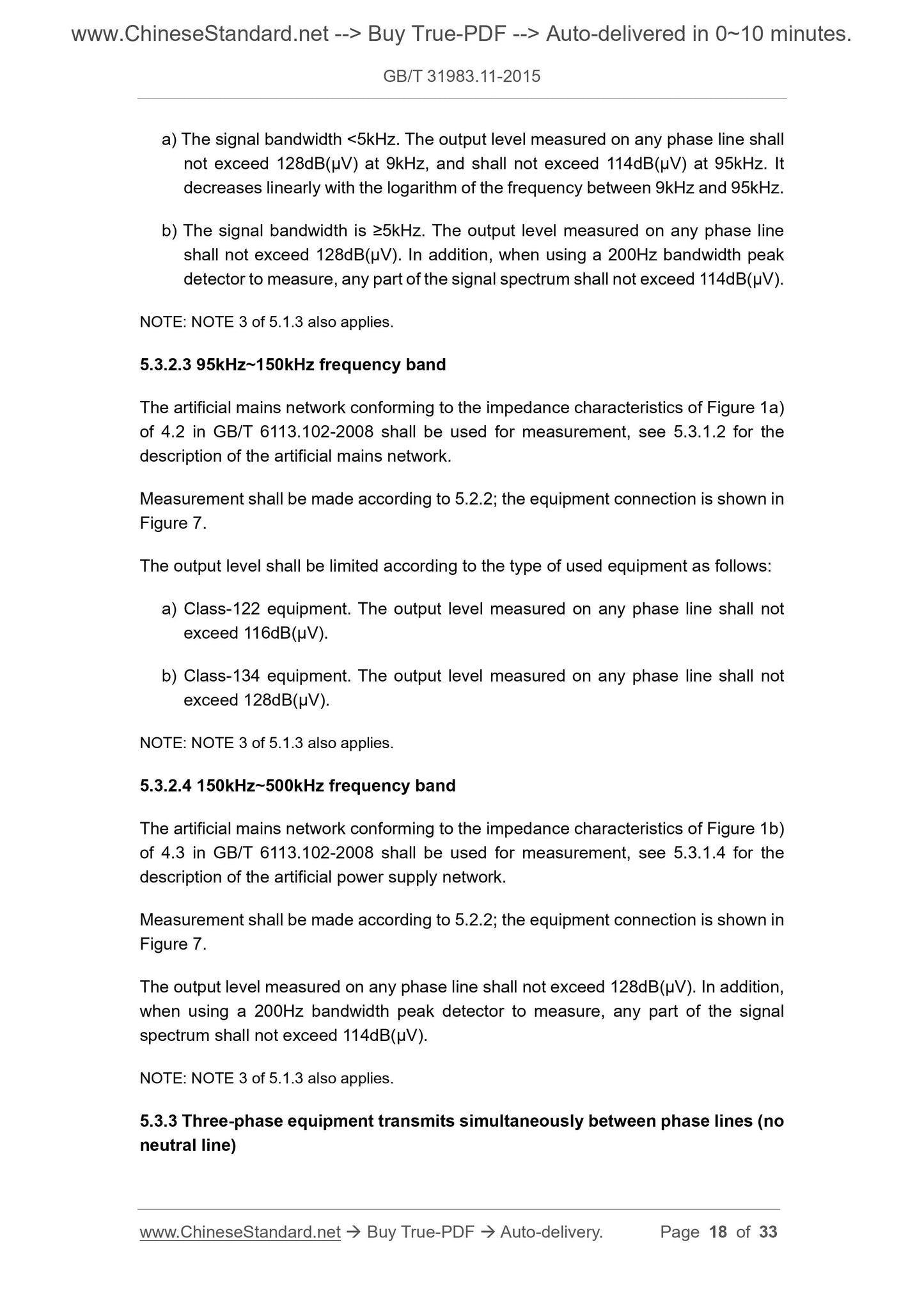 www.ChineseStandard.net --> Buy True-PDF --> Auto-delivered in 0~10 minutes.

GB/T 31983.11-2015

a) The signal bandwidth <5kHz. The output level measured on any phase line shall not exceed 128dB(μV) at 9kHz, and shall not exceed 114dB(μV) at 95kHz. It decreases linearly with the logarithm of the frequency between 9kHz and 95kHz.

b) The signal bandwidth is ≥5kHz. The output level measured on any phase line shall not exceed 128dB(μV). In addition, when using a 200Hz bandwidth peak detector to measure, any part of the signal spectrum shall not exceed 114dB(μV).

NOTE: NOTE 3 of 5.1.3 also applies.

5.3.2.3 95kHz~150kHz frequency band

The artificial mains network conforming to the impedance characteristics of Figure 1a) of 4.2 in GB/T 6113.102-2008 shall be used for measurement, see 5.3.1.2 for the description of the artificial mains network.

Measurement shall be made according to 5.2.2; the equipment connection is shown in Figure 7.

The output level shall be limited according to the type of used equipment as follows:

a) Class-122 equipment. The output level measured on any phase line shall not exceed 116dB(μV).

b) Class-134 equipment. The output level measured on any phase line shall not exceed 128dB(μV).

NOTE: NOTE 3 of 5.1.3 also applies.

5.3.2.4 150kHz~500kHz frequency band

The artificial mains network conforming to the impedance characteristics of Figure 1b) of 4.3 in GB/T 6113.102-2008 shall be used for measurement, see 5.3.1.4 for the description of the artificial power supply network.

Measurement shall be made according to 5.2.2; the equipment connection is shown in Figure 7.

The output level measured on any phase line shall not exceed 128dB(μV). In addition, when using a 200Hz bandwidth peak detector to measure, any part of the signal spectrum shall not exceed 114dB(μV).

NOTE: NOTE 3 of 5.1.3 also applies.

5.3.3 Three-phase equipment transmits simultaneously between phase lines (no neutral line)

www.ChineseStandard.net → Buy True-PDF → Auto-delivery. Page 18 of 33